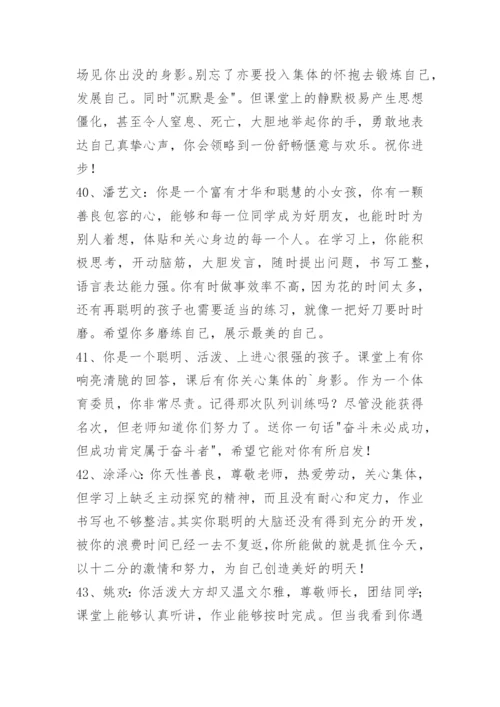 场见你出没的身影。别忘了亦要投入集体的怀抱去锻炼自己，发展自己。同时"沉默是金"。但课堂上的静默极易产生思想僵化，甚至令人窒息、死亡，大胆地举起你的手，勇敢地表达自己真挚心声，你会领略到一份舒畅惬意与欢乐。祝你进步！

40、潘艺文：你是一个富有才华和聪慧的小女孩，你有一颗善良包容的心，能够和每一位同学成为好朋友，也能时时为别人着想，体贴和关心身边的每一个人。在学习上，你能积极思考，开动脑筋，大胆发言，随时提出问题，书写工整，语言表达能力强。你有时做事效率不高，因为花的时间太多，还有再聪明的孩子也需要适当的练习，就像一把好刀要时时磨。希望你多磨练自己，展示最美的自己。

41、你是一个聪明、活泼、上进心很强的孩子。课堂上有你响亮清脆的回答，课后有你关心集体的`身影。作为一个体育委员，你非常尽责。记得那次队列训练吗？尽管没能获得名次，但老师知道你们努力了。送你一句话"奋斗未必成功，但成功肯定属于奋斗者"，希望它能对你有所启发！

42、涂泽心：你天性善良，尊敬老师，热爱劳动，关心集体，但学习上缺乏主动探究的精神，而且没有耐心和定力，作业书写也不够整洁。其实你聪明的大脑还没有得到充分的开发，被你的浪费时间已经一去不复返，你所能做的就是抓住今天，以十二分的激情和努力，为自己创造美好的明天！

43、姚欢：你活泼大方却又温文尔雅，尊敬师长，团结同学；课堂上能够认真听讲，作业能够按时完成。但当我看到你遇